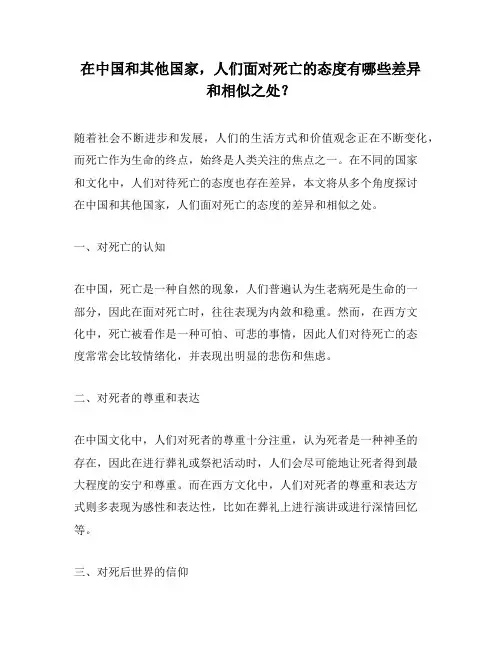 在中国和其他国家，人们面对死亡的态度有哪些差异和相似之处？

随着社会不断进步和发展，人们的生活方式和价值观念正在不断变化，而死亡作为生命的终点，始终是人类关注的焦点之一。在不同的国家和文化中，人们对待死亡的态度也存在差异，本文将从多个角度探讨在中国和其他国家，人们面对死亡的态度的差异和相似之处。

一、对死亡的认知

在中国，死亡是一种自然的现象，人们普遍认为生老病死是生命的一部分，因此在面对死亡时，往往表现为内敛和稳重。然而，在西方文化中，死亡被看作是一种可怕、可悲的事情，因此人们对待死亡的态度常常会比较情绪化，并表现出明显的悲伤和焦虑。

二、对死者的尊重和表达

在中国文化中，人们对死者的尊重十分注重，认为死者是一种神圣的存在，因此在进行葬礼或祭祀活动时，人们会尽可能地让死者得到最大程度的安宁和尊重。而在西方文化中，人们对死者的尊重和表达方式则多表现为感性和表达性，比如在葬礼上进行演讲或进行深情回忆等。

三、对死后世界的信仰